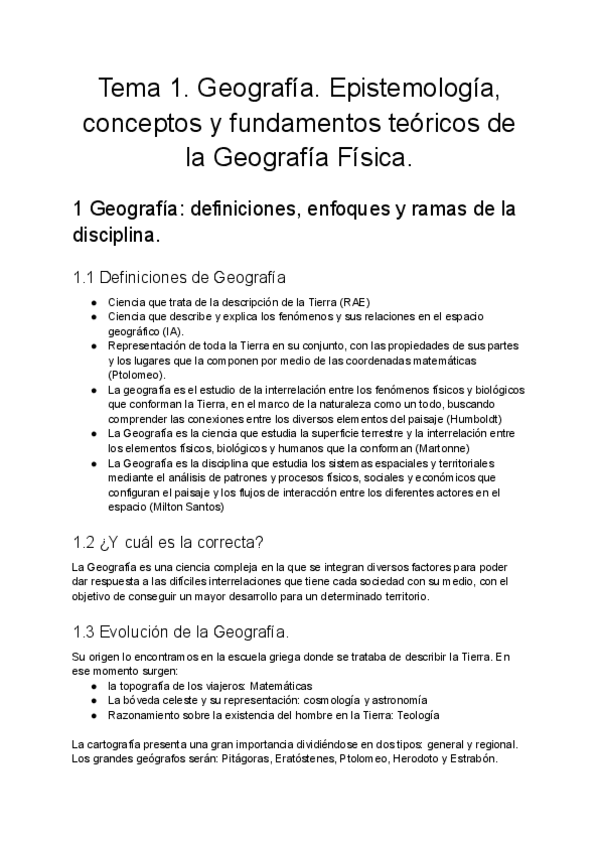 Tema 1. Geografía. Epistemología, conceptos y fundamentos teóricos de la Geografía Física.

1 Geografía: definiciones, enfoques y ramas de la disciplina.

1.1 Definiciones de Geografía

● Ciencia que trata de la descripción de la Tierra (RAE)
● Ciencia que describe y explica los fenómenos y sus relaciones en el espacio geográfico (IA).
● Representación de toda la Tierra en su conjunto, con las propiedades de sus partes y los lugares que la componen por medio de las coordenadas matemáticas (Ptolomeo).
● La geografía es el estudio de la interrelación entre los fenómenos físicos y biológicos que conforman la Tierra, en el marco de la naturaleza como un todo, buscando comprender las conexiones entre los diversos elementos del paisaje (Humboldt)
● La Geografía es la ciencia que estudia la superficie terrestre y la interrelación entre los elementos físicos, biológicos y humanos que la conforman (Martonne)
● La Geografía es la disciplina que estudia los sistemas espaciales y territoriales mediante el análisis de patrones y procesos físicos, sociales y económicos que configuran el paisaje y los flujos de interacción entre los diferentes actores en el espacio (Milton Santos)

1.2 ¿Y cuál es la correcta?

La Geografía es una ciencia compleja en la que se integran diversos factores para poder dar respuesta a las difíciles interrelaciones que tiene cada sociedad con su medio, con el objetivo de conseguir un mayor desarrollo para un determinado territorio.

1.3 Evolución de la Geografía.

Su origen lo encontramos en la escuela griega donde se trataba de describir la Tierra. En ese momento surgen:
● la topografía de los viajeros: Matemáticas
● La bóveda celeste y su representación: cosmología y astronomía
● Razonamiento sobre la existencia del hombre en la Tierra: Teología

La cartografía presenta una gran importancia dividiéndose en dos tipos: general y regional. Los grandes geógrafos serán: Pitágoras, Eratóstenes, Ptolomeo, Herodoto y Estrabón.